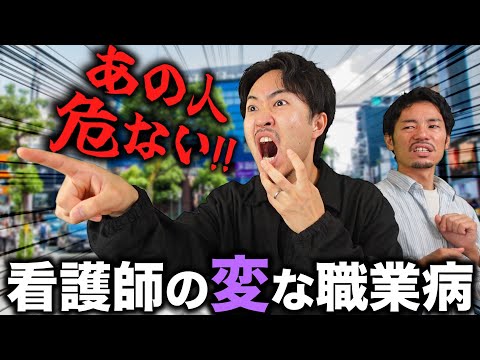 あの人
危ない!!

看護師の変な職業病